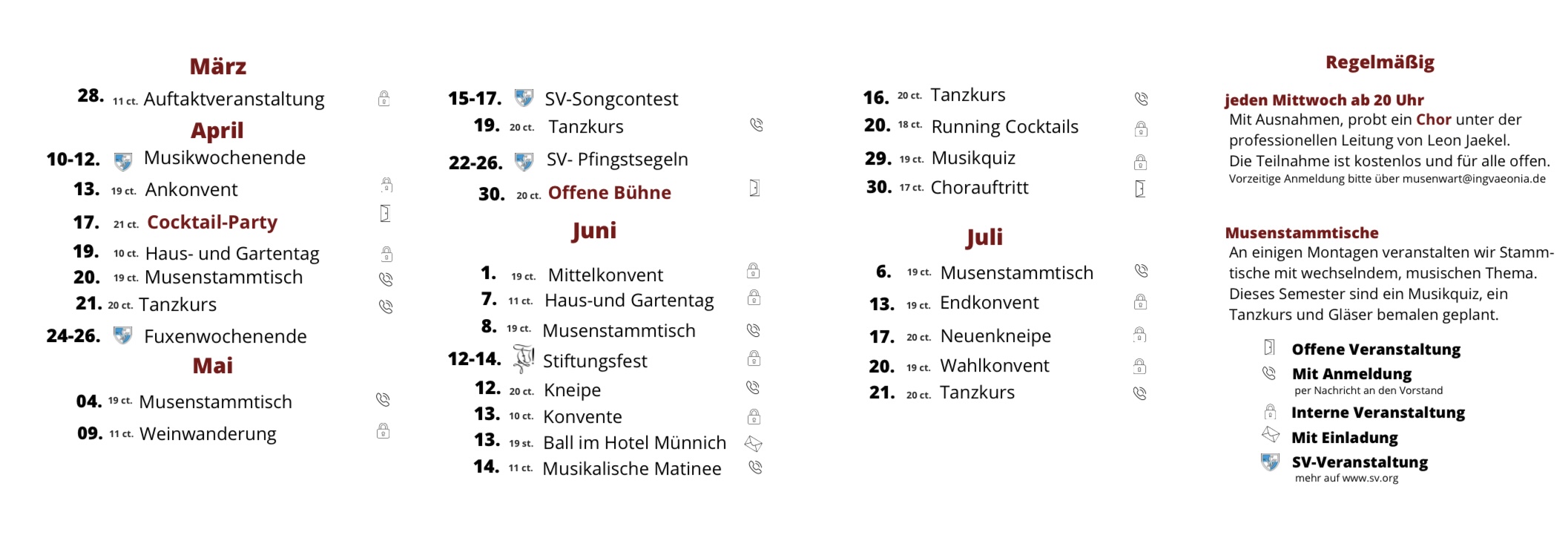 März

28. 11 ct. Auftaktveranstaltung

April

10-12. Musikwochenende

13. 19 ct. Ankonvent

17. 21 ct. Cocktail-Party

19. 10 ct. Haus- und Gartentag

20. 19 ct. Musenstammtisch

21. 20 ct. Tanzkurs

24-26. Fuxenwochenende

Mai

04. 19 ct. Musenstammtisch

09. 11 ct. Weinwanderung

15-17. SV-Songcontest

19. 20 ct. Tanzkurs

22-26. SV- Pfingstsegeln

30. 20 ct. Offene Bühne

Juni

1. 19 ct. Mittelkonvent

7. 11 ct. Haus-und Gartentag

8. 19 ct. Musenstammtisch

12-14. Stiftungsfest

12. 20 ct. Kneipe

13. 10 ct. Konvente

13. 19 st. Ball im Hotel Münnich

14. 11 ct. Musikalische Matinee

16. 20 ct. Tanzkurs

20. 18 ct. Running Cocktails

29. 19 ct. Musikquiz

30. 17 ct. Chorauftritt

Juli

6. 19 ct. Musenstammtisch

13. 19 ct. Endkonvent

17. 20 ct. Neuenkneipe

20. 19 ct. Wahlkonvent

21. 20 ct. Tanzkurs

Regelmäßig

jeden Mittwoch ab 20 Uhr

Mit Ausnahmen, probt ein Chor unter der professionellen Leitung von Leon Jaekel. Die Teilnahme ist kostenlos und für alle offen.
Vorzeitige Anmeldung bitte über musenwart@ingvaeonia.de

Musenstammtische

An einigen Montagen veranstalten wir Stammtische mit wechselndem, musischen Thema. Dieses Semester sind ein Musikquiz, ein Tanzkurs und Gläser bemalen geplant.

Offene Veranstaltung
Mit Anmeldung
per Nachricht an den Vorstand
Interne Veranstaltung
Mit Einladung
SV-Veranstaltung
mehr auf www.sv.org